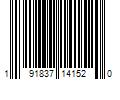 1 91837 14152 0